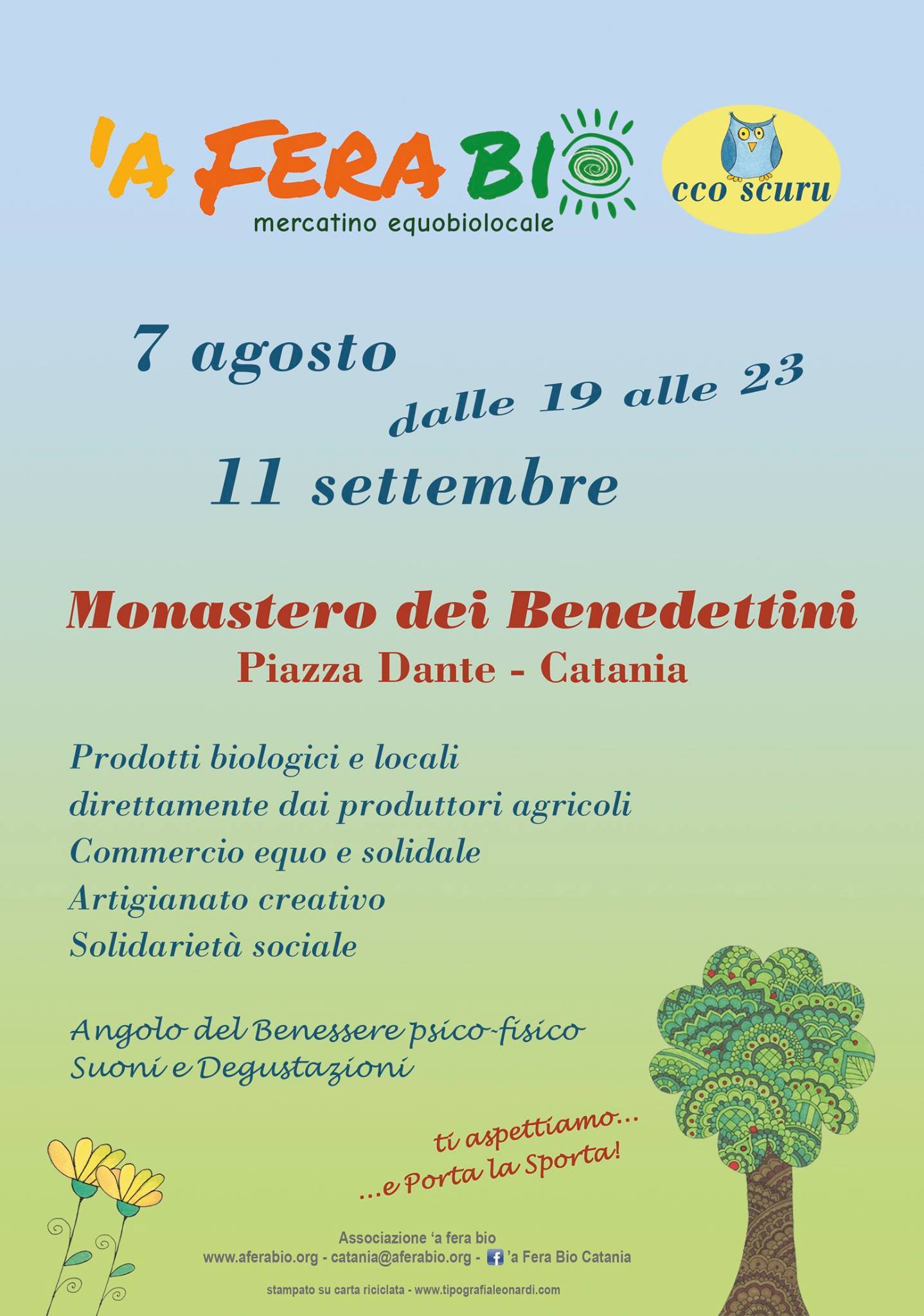 'A FERA BIO
mercatino equobiolocale

cco scuru

7 agosto
dalle 19 alle 23
11 settembre

Monastero dei Benedettini
Piazza Dante - Catania

Prodotti biologici e locali
direttamente dai produttori agricoli
Commercio equo e solidale
Artigianato creativo
Solidarietà sociale

Angolo del Benessere psico-fisico
Suoni e Degustazioni

ti aspettiamo...
...e Porta la Sporta!

Associazione 'a fera bio
www.aferabio.org - catania@aferabio.org - 'a Fera Bio Catania

stampato su carta riciclata - www.tipografialeonardi.com